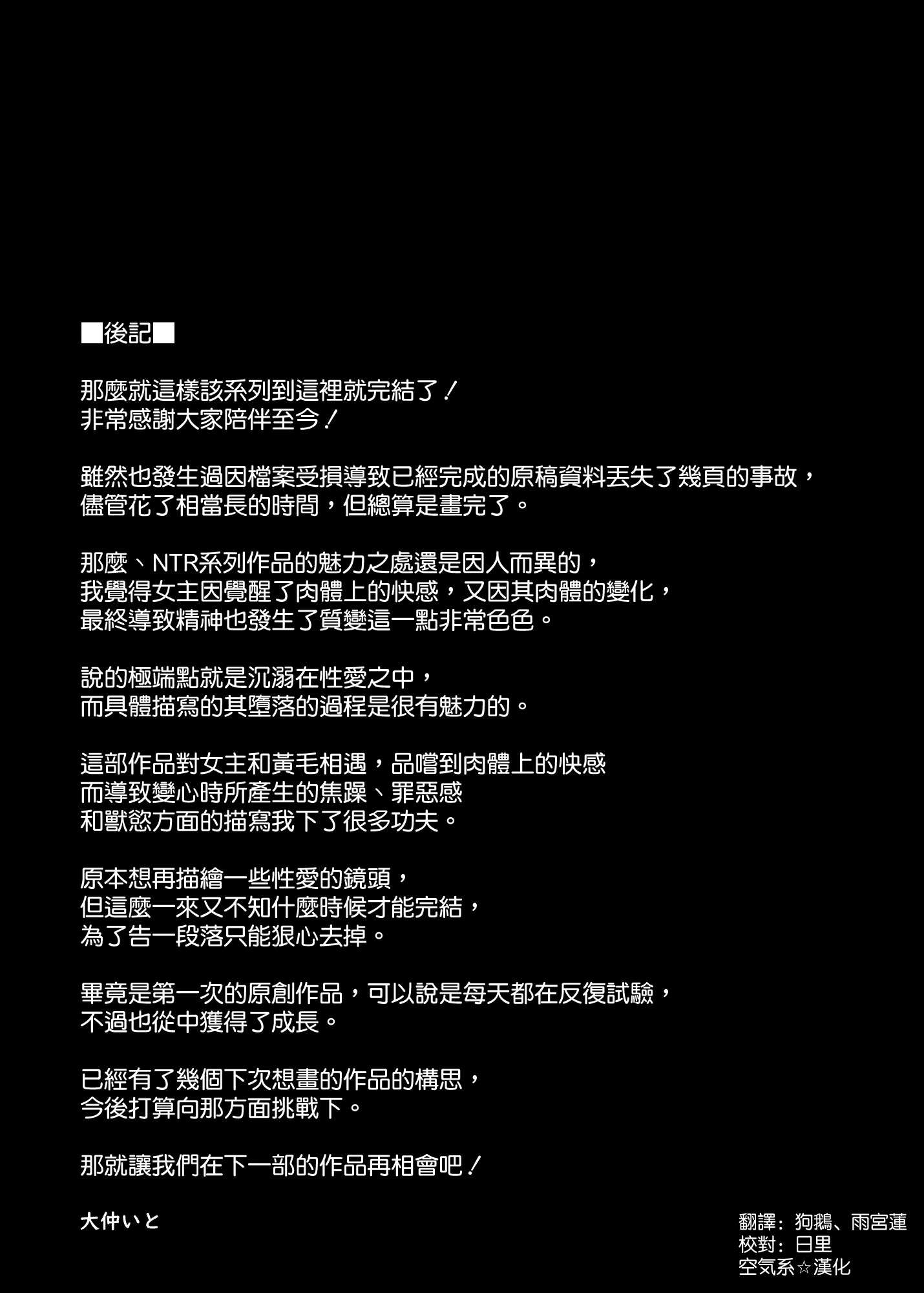 ■後記■

那麼就這樣該系列到這裡就完結了！
非常感謝大家陪伴至今！

雖然也發生過因檔案受損導致已經完成的原稿資料丟失了幾頁的事故，
儘管花了相當長的時間，但總算是畫完了。

那麼、NTR系列作品的魅力之處還是因人而異的，
我覺得女主因覺醒了肉體上的快感，又因其肉體的變化，
最終導致精神也發生了質變這一點非常色色。

說的極端點就是沉溺在性愛之中，
而具體描寫的其墮落的過程是很有魅力的。

這部作品對女主和黃毛相遇，品嚐到肉體上的快感
而導致變心時所產生的焦躁、罪惡感
和獸慾方面的描寫我下了很多功夫。

原本想再描繪一些性愛的鏡頭，
但這麼一來又不知什麼時候才能完結，
為了告一段落只能狠心去掉。

畢竟是第一次的原創作品，可以說是每天都在反復試驗，
不過也從中獲得了成長。

已經有了幾個下次想畫的作品的構思，
今後打算向那方面挑戰下。

那就讓我們在下一部的作品再相會吧！

大仲いと

翻譯：狗鵝、雨宮蓮
校對：日里
空気系☆漢化